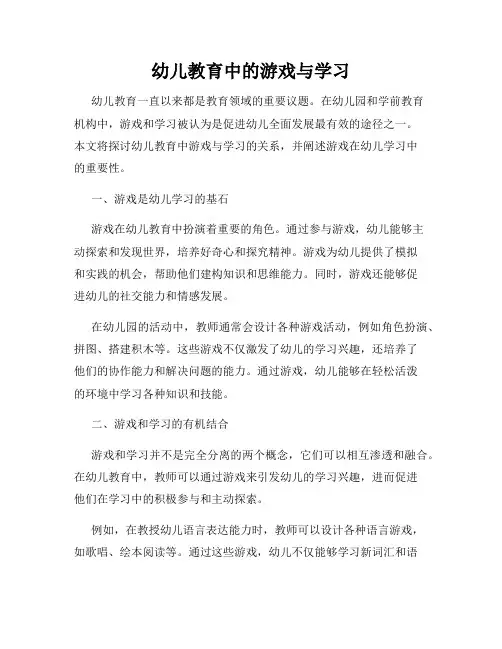 幼儿教育中的游戏与学习

幼儿教育一直以来都是教育领域的重要议题。在幼儿园和学前教育机构中，游戏和学习被认为是促进幼儿全面发展最有效的途径之一。本文将探讨幼儿教育中游戏与学习的关系，并阐述游戏在幼儿学习中的重要性。

一、游戏是幼儿学习的基石

游戏在幼儿教育中扮演着重要的角色。通过参与游戏，幼儿能够主动探索和发现世界，培养好奇心和探究精神。游戏为幼儿提供了模拟和实践的机会，帮助他们建构知识和思维能力。同时，游戏还能够促进幼儿的社交能力和情感发展。

在幼儿园的活动中，教师通常会设计各种游戏活动，例如角色扮演、拼图、搭建积木等。这些游戏不仅激发了幼儿的学习兴趣，还培养了他们的协作能力和解决问题的能力。通过游戏，幼儿能够在轻松活泼的环境中学习各种知识和技能。

二、游戏和学习的有机结合

游戏和学习并不是完全分离的两个概念，它们可以相互渗透和融合。在幼儿教育中，教师可以通过游戏来引发幼儿的学习兴趣，进而促进他们在学习中的积极参与和主动探索。

例如，在教授幼儿语言表达能力时，教师可以设计各种语言游戏，如歌唱、绘本阅读等。通过这些游戏，幼儿不仅能够学习新词汇和语